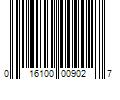 0 16100 00902 7